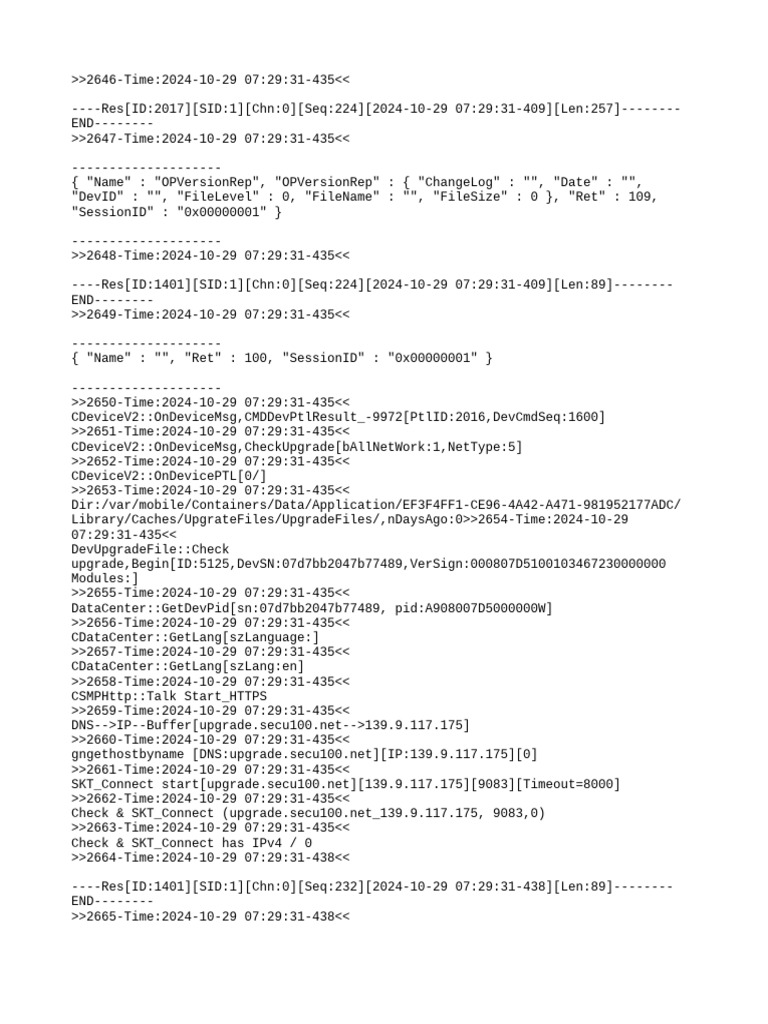 >>2646-Time:2024-10-29 07:29:31-435<<

----Res[ID:2017][SID:1][Chn:0][Seq:224][2024-10-29 07:29:31-409][Len:257]--------END--------
>>2647-Time:2024-10-29 07:29:31-435<<

--------------------
{ "Name" : "OPVersionRep", "OPVersionRep" : { "ChangeLog" : "", "Date" : "", "DevID" : "", "FileLevel" : 0, "FileName" : "", "FileSize" : 0 }, "Ret" : 109, "SessionID" : "0x00000001" }

--------------------
>>2648-Time:2024-10-29 07:29:31-435<<

----Res[ID:1401][SID:1][Chn:0][Seq:224][2024-10-29 07:29:31-409][Len:89]--------END--------
>>2649-Time:2024-10-29 07:29:31-435<<

--------------------
{ "Name" : "", "Ret" : 100, "SessionID" : "0x00000001" }

--------------------
>>2650-Time:2024-10-29 07:29:31-435<<
CDeviceV2::OnDeviceMsg,CMDDevPtlResult_-9972[PtlID:2016,DevCmdSeq:1600]
>>2651-Time:2024-10-29 07:29:31-435<<
CDeviceV2::OnDeviceMsg,CheckUpgrade[bAllNetWork:1,NetType:5]
>>2652-Time:2024-10-29 07:29:31-435<<
CDeviceV2::OnDevicePTL[0/]
>>2653-Time:2024-10-29 07:29:31-435<<
Dir:/var/mobile/Containers/Data/Application/EF3F4FF1-CE96-4A42-A471-981952177ADC/Library/Caches/UpgrateFiles/UpgradeFiles/,nDaysAgo:0>>2654-Time:2024-10-29 07:29:31-435<<
DevUpgradeFile::Check upgrade,Begin[ID:5125,DevSN:07d7bb2047b77489,VerSign:000807D5100103467230000000 Modules:]
>>2655-Time:2024-10-29 07:29:31-435<<
DataCenter::GetDevPid[sn:07d7bb2047b77489, pid:A908007D5000000W]
>>2656-Time:2024-10-29 07:29:31-435<<
CDataCenter::GetLang[szLanguage:]
>>2657-Time:2024-10-29 07:29:31-435<<
CDataCenter::GetLang[szLang:en]
>>2658-Time:2024-10-29 07:29:31-435<<
CSMPHttp::Talk Start_HTTPS
>>2659-Time:2024-10-29 07:29:31-435<<
DNS-->IP--Buffer[upgrade.secu100.net-->139.9.117.175]
>>2660-Time:2024-10-29 07:29:31-435<<
gngethostbyname [DNS:upgrade.secu100.net][IP:139.9.117.175][0]
>>2661-Time:2024-10-29 07:29:31-435<<
SKT_Connect start[upgrade.secu100.net][139.9.117.175][9083][Timeout=8000]
>>2662-Time:2024-10-29 07:29:31-435<<
Check & SKT_Connect (upgrade.secu100.net_139.9.117.175, 9083,0)
>>2663-Time:2024-10-29 07:29:31-435<<
Check & SKT_Connect has IPv4 / 0
>>2664-Time:2024-10-29 07:29:31-438<<

----Res[ID:1401][SID:1][Chn:0][Seq:232][2024-10-29 07:29:31-438][Len:89]--------END--------
>>2665-Time:2024-10-29 07:29:31-438<<